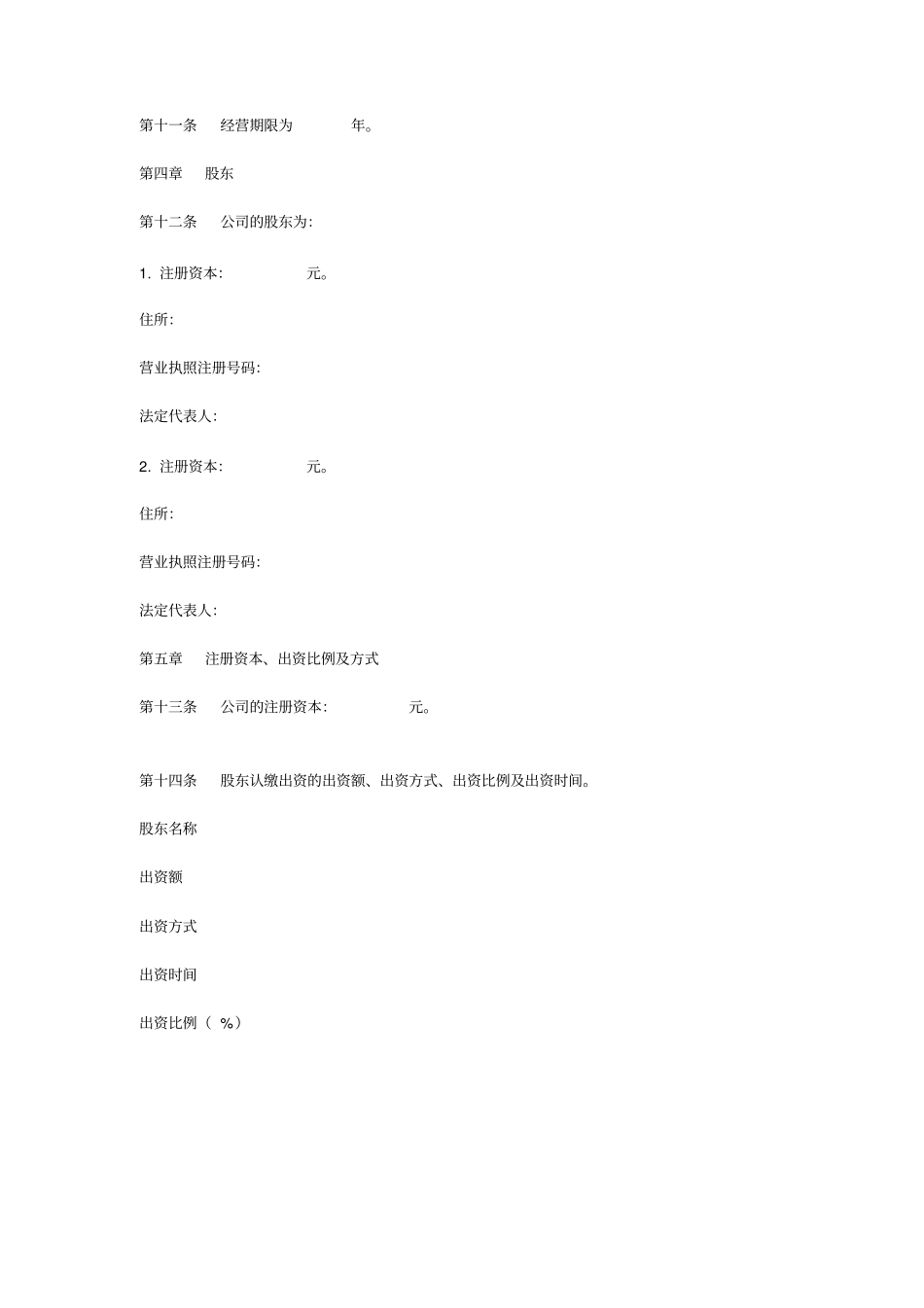 第十一条　经营期限为　　　年。

第四章　股东

第十二条　公司的股东为:

1. 注册资本:　　　　元。

住所:

营业执照注册号码:

法定代表人:

2. 注册资本:　　　　元。

住所:

营业执照注册号码:

法定代表人:

第五章　注册资本、出资比例及方式

第十三条　公司的注册资本:　　　　元。

第十四条　股东认缴出资的出资额、出资方式、出资比例及出资时间。

股东名称

出资额

出资方式

出资时间

出资比例（ %）